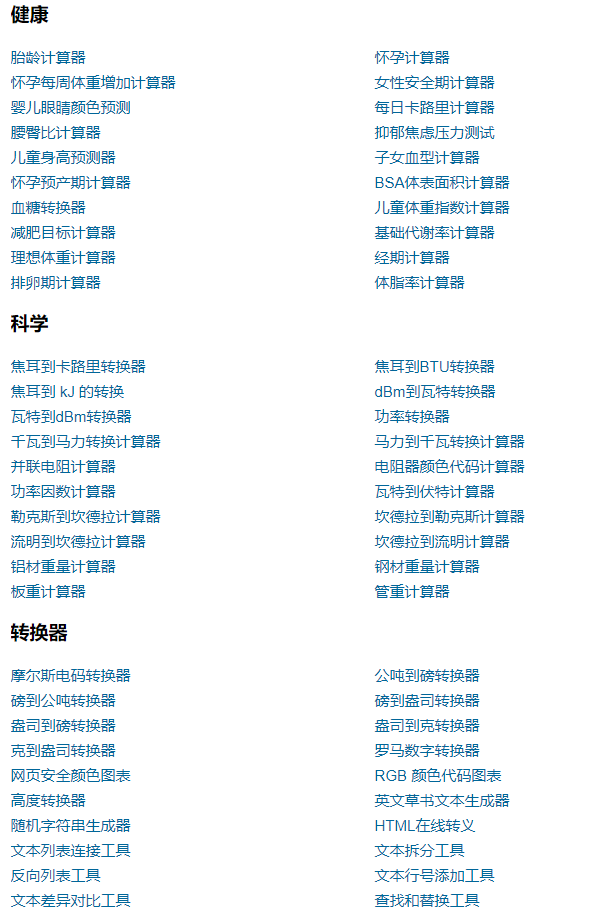 健康

胎龄计算器
怀孕每周体重增加计算器
婴儿眼睛颜色预测
腰臀比计算器
儿童身高预测器
怀孕预产期计算器
血糖转换器
减肥目标计算器
理想体重计算器
排卵期计算器

怀孕计算器
女性安全期计算器
每日卡路里计算器
抑郁焦虑压力测试
子女血型计算器
BSA体表面积计算器
儿童体重指数计算器
基础代谢率计算器
经期计算器
体脂率计算器

科学

焦耳到卡路里转换器
焦耳到 kJ 的转换
瓦特到dBm转换器
千瓦到马力转换计算器
并联电阻计算器
功率因数计算器
勒克斯到坎德拉计算器
流明到坎德拉计算器
铝材重量计算器
板重计算器

焦耳到BTU转换器
dBm到瓦特转换器
功率转换器
马力到千瓦转换计算器
电阻器颜色代码计算器
瓦特到伏特计算器
坎德拉到勒克斯计算器
坎德拉到流明计算器
钢材重量计算器
管重计算器

转换器

摩尔斯电码转换器
磅到公吨转换器
盎司到磅转换器
克到盎司转换器
网页安全颜色图表
高度转换器
随机字符串生成器
文本列表连接工具
反向列表工具
文本差异对比工具

公吨到磅转换器
磅到盎司转换器
盎司到克转换器
罗马数字转换器
RGB 颜色代码图表
英文草书文本生成器
HTML在线转义
文本拆分工具
文本行号添加工具
查找和替换工具